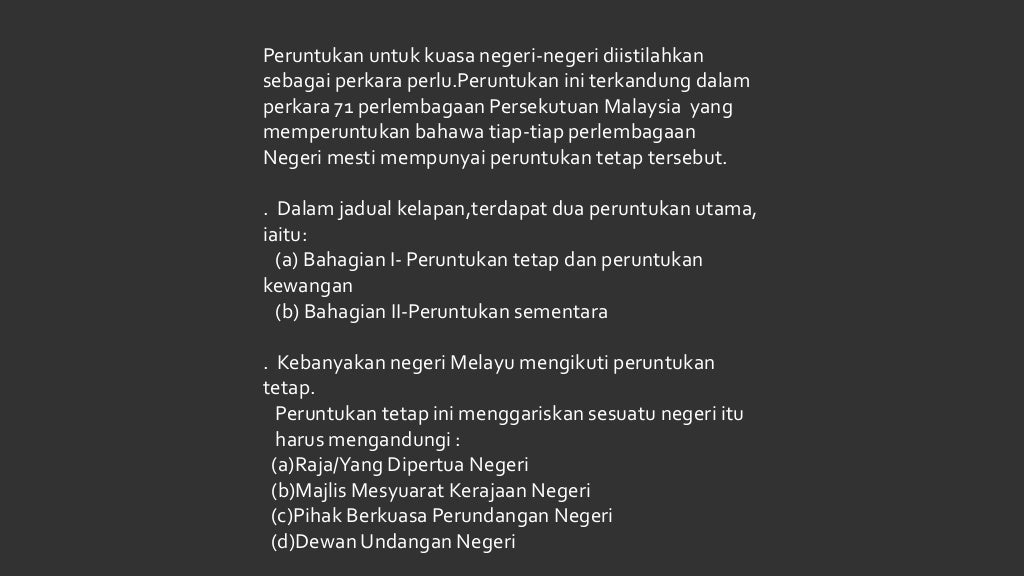 Peruntukan untuk kuasa negeri-negeri diistilahkan sebagai perkara perlu.Peruntukan ini terkandung dalam perkara 71 perlembagaan Persekutuan Malaysia yang memperuntukan bahawa tiap-tiap perlembagaan Negeri mesti mempunyai peruntukan tetap tersebut.

. Dalam jadual kelapan,terdapat dua peruntukan utama, iaitu:
(a) Bahagian I- Peruntukan tetap dan peruntukan kewangan
(b) Bahagian II-Peruntukan sementara

. Kebanyakan negeri Melayu mengikuti peruntukan tetap.
Peruntukan tetap ini menggariskan sesuatu negeri itu harus mengandungi :
(a)Raja/Yang Dipertua Negeri
(b)Majlis Mesyuarat Kerajaan Negeri
(c)Pihak Berkuasa Perundangan Negeri
(d)Dewan Undangan Negeri